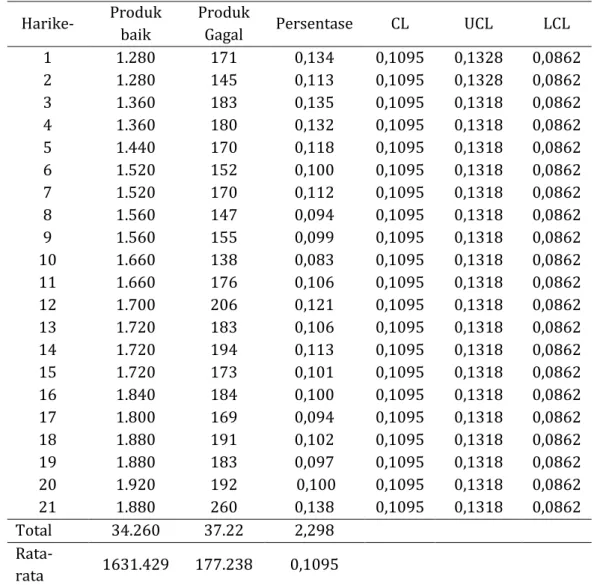 | Harike- | Produk baik | Produk Gagal | Persentase | CL | UCL | LCL |
|---|---|---|---|---|---|---|
| 1 | 1.280 | 171 | 0,134 | 0,1095 | 0,1328 | 0,0862 |
| 2 | 1.280 | 145 | 0,113 | 0,1095 | 0,1328 | 0,0862 |
| 3 | 1.360 | 183 | 0,135 | 0,1095 | 0,1318 | 0,0862 |
| 4 | 1.360 | 180 | 0,132 | 0,1095 | 0,1318 | 0,0862 |
| 5 | 1.440 | 170 | 0,118 | 0,1095 | 0,1318 | 0,0862 |
| 6 | 1.520 | 152 | 0,100 | 0,1095 | 0,1318 | 0,0862 |
| 7 | 1.520 | 170 | 0,112 | 0,1095 | 0,1318 | 0,0862 |
| 8 | 1.560 | 147 | 0,094 | 0,1095 | 0,1318 | 0,0862 |
| 9 | 1.560 | 155 | 0,099 | 0,1095 | 0,1318 | 0,0862 |
| 10 | 1.660 | 138 | 0,083 | 0,1095 | 0,1318 | 0,0862 |
| 11 | 1.660 | 176 | 0,106 | 0,1095 | 0,1318 | 0,0862 |
| 12 | 1.700 | 206 | 0,121 | 0,1095 | 0,1318 | 0,0862 |
| 13 | 1.720 | 183 | 0,106 | 0,1095 | 0,1318 | 0,0862 |
| 14 | 1.720 | 194 | 0,113 | 0,1095 | 0,1318 | 0,0862 |
| 15 | 1.720 | 173 | 0,101 | 0,1095 | 0,1318 | 0,0862 |
| 16 | 1.840 | 184 | 0,100 | 0,1095 | 0,1318 | 0,0862 |
| 17 | 1.800 | 169 | 0,094 | 0,1095 | 0,1318 | 0,0862 |
| 18 | 1.880 | 191 | 0,102 | 0,1095 | 0,1318 | 0,0862 |
| 19 | 1.880 | 183 | 0,097 | 0,1095 | 0,1318 | 0,0862 |
| 20 | 1.920 | 192 | 0,100 | 0,1095 | 0,1318 | 0,0862 |
| 21 | 1.880 | 260 | 0,138 | 0,1095 | 0,1318 | 0,0862 |
| Total | 34.260 | 37.22 | 2,298 | | | |
| Rata-rata | 1631.429 | 177.238 | 0,1095 | | | |